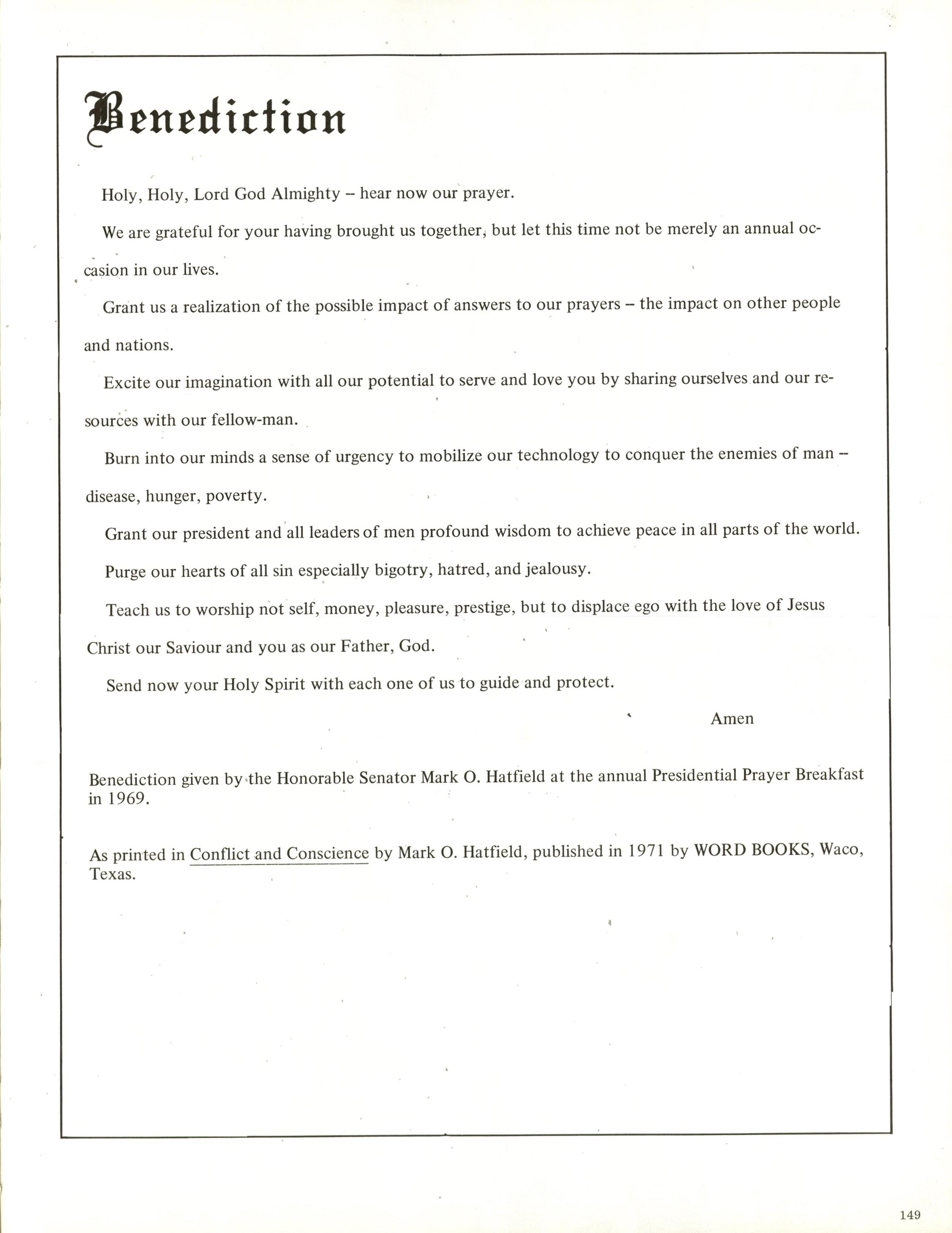 Benediction

Holy, Holy, Lord God Almighty – hear now our prayer.

We are grateful for your having brought us together, but let this time not be merely an annual occasion in our lives.

Grant us a realization of the possible impact of answers to our prayers – the impact on other people and nations.

Excite our imagination with all our potential to serve and love you by sharing ourselves and our resources with our fellow-man.

Burn into our minds a sense of urgency to mobilize our technology to conquer the enemies of man – disease, hunger, poverty.

Grant our president and all leaders of men profound wisdom to achieve peace in all parts of the world.

Purge our hearts of all sin especially bigotry, hatred, and jealousy.

Teach us to worship not self, money, pleasure, prestige, but to displace ego with the love of Jesus Christ our Saviour and you as our Father, God.

Send now your Holy Spirit with each one of us to guide and protect.

Amen

Benediction given by the Honorable Senator Mark O. Hatfield at the annual Presidential Prayer Breakfast in 1969.

As printed in Conflict and Conscience by Mark O. Hatfield, published in 1971 by WORD BOOKS, Waco, Texas.

149